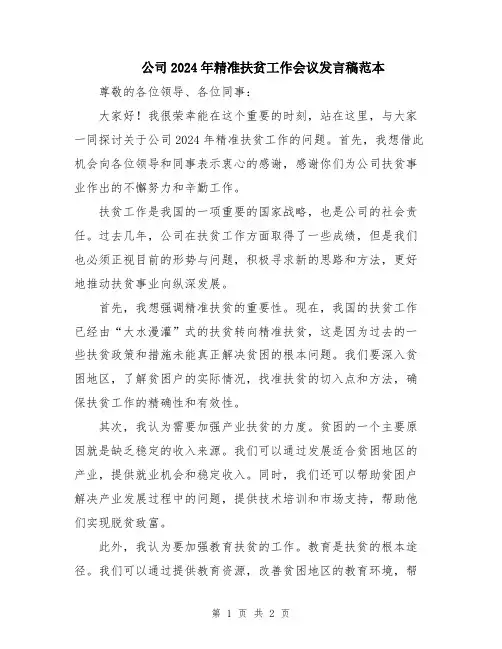 公司2024年精准扶贫工作会议发言稿范本

尊敬的各位领导、各位同事：

大家好！我很荣幸能在这个重要的时刻，站在这里，与大家一同探讨关于公司2024年精准扶贫工作的问题。首先，我想借此机会向各位领导和同事表示衷心的感谢，感谢你们为公司扶贫事业作出的不懈努力和辛勤工作。

扶贫工作是我国的一项重要的国家战略，也是公司的社会责任。过去几年，公司在扶贫工作方面取得了一些成绩，但是我们也必须正视目前的形势与问题，积极寻求新的思路和方法，更好地推动扶贫事业向纵深发展。

首先，我想强调精准扶贫的重要性。现在，我国的扶贫工作已经由“大水漫灌”式的扶贫转向精准扶贫，这是因为过去的一些扶贫政策和措施未能真正解决贫困的根本问题。我们要深入贫困地区，了解贫困户的实际情况，找准扶贫的切入点和方法，确保扶贫工作的精确性和有效性。

其次，我认为需要加强产业扶贫的力度。贫困的一个主要原因就是缺乏稳定的收入来源。我们可以通过发展适合贫困地区的产业，提供就业机会和稳定收入。同时，我们还可以帮助贫困户解决产业发展过程中的问题，提供技术培训和市场支持，帮助他们实现脱贫致富。

此外，我认为要加强教育扶贫的工作。教育是扶贫的根本途径。我们可以通过提供教育资源，改善贫困地区的教育环境，帮

第 1 页 共 2 页